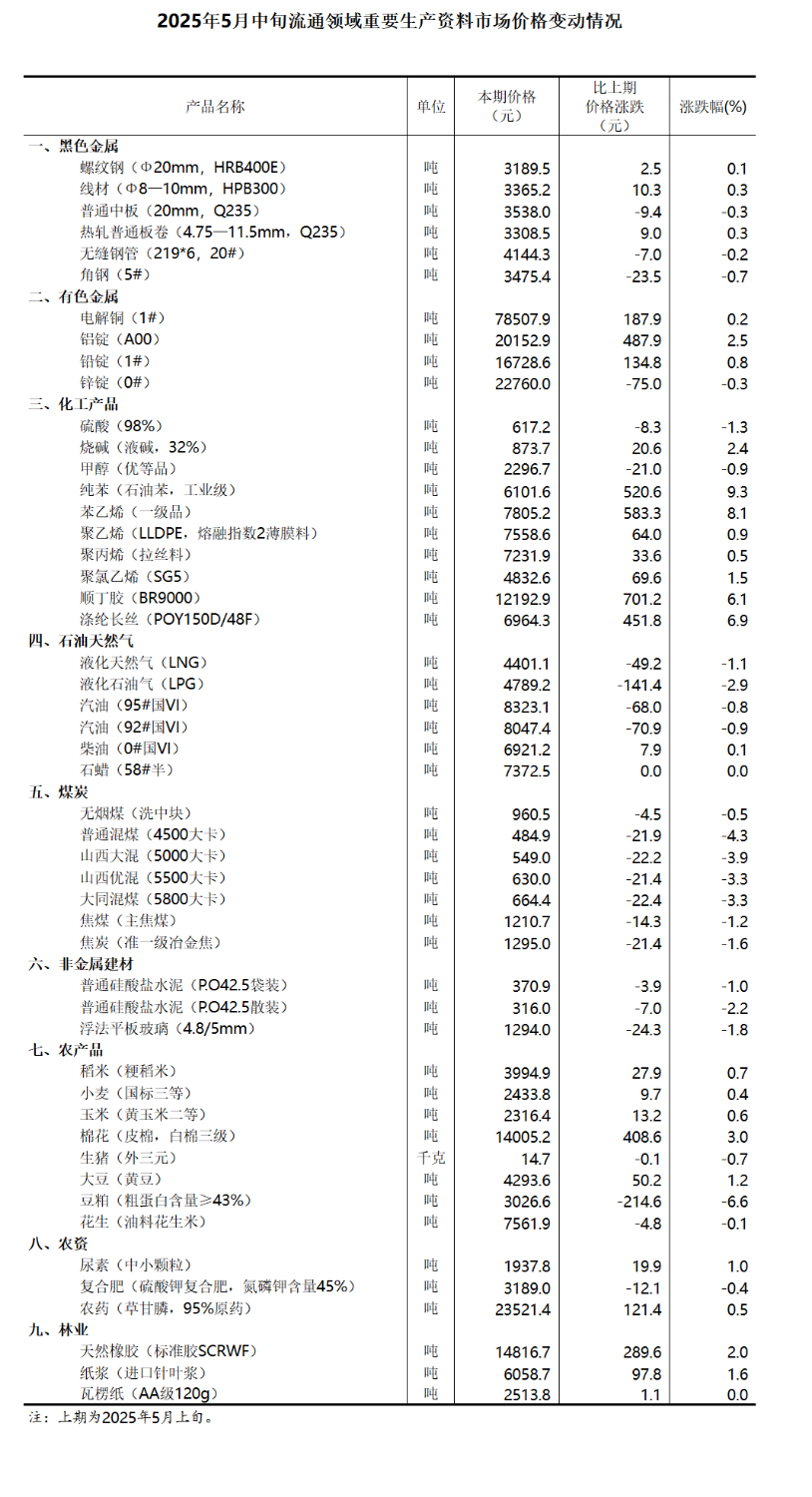 2025年5月中旬流通领域重要生产资料市场价格变动情况

| 产品名称 | 单位 | 本期价格（元） | 比上期价格涨跌（元） | 涨跌幅(%) |
|---|---|---|---|---|
| 一、黑色金属 | | | | |
| 螺纹钢（Φ20mm，HRB400E） | 吨 | 3189.5 | 2.5 | 0.1 |
| 线材（Φ8—10mm，HPB300） | 吨 | 3365.2 | 10.3 | 0.3 |
| 普通中板（20mm，Q235） | 吨 | 3538.0 | -9.4 | -0.3 |
| 热轧普通板卷（4.75—11.5mm，Q235） | 吨 | 3308.5 | 9.0 | 0.3 |
| 无缝钢管（219*6，20#） | 吨 | 4144.3 | -7.0 | -0.2 |
| 角钢（5#） | 吨 | 3475.4 | -23.5 | -0.7 |
| 二、有色金属 | | | | |
| 电解铜（1#） | 吨 | 78507.9 | 187.9 | 0.2 |
| 铝锭（A00） | 吨 | 20152.9 | 487.9 | 2.5 |
| 铅锭（1#） | 吨 | 16728.6 | 134.8 | 0.8 |
| 锌锭（0#） | 吨 | 22760.0 | -75.0 | -0.3 |
| 三、化工产品 | | | | |
| 硫酸（98%） | 吨 | 617.2 | -8.3 | -1.3 |
| 烧碱（液碱，32%） | 吨 | 873.7 | 20.6 | 2.4 |
| 甲醇（优等品） | 吨 | 2296.7 | -21.0 | -0.9 |
| 纯苯（石油苯，工业级） | 吨 | 6101.6 | 520.6 | 9.3 |
| 苯乙烯（一级品） | 吨 | 7805.2 | 583.3 | 8.1 |
| 聚乙烯（LLDPE，熔融指数2薄膜料） | 吨 | 7558.6 | 64.0 | 0.9 |
| 聚丙烯（拉丝料） | 吨 | 7231.9 | 33.6 | 0.5 |
| 聚氯乙烯（SG5） | 吨 | 4832.6 | 69.6 | 1.5 |
| 顺丁胶（BR9000） | 吨 | 12192.9 | 701.2 | 6.1 |
| 涤纶长丝（POY150D/48F） | 吨 | 6964.3 | 451.8 | 6.9 |
| 四、石油天然气 | | | | |
| 液化天然气（LNG） | 吨 | 4401.1 | -49.2 | -1.1 |
| 液化石油气（LPG） | 吨 | 4789.2 | -141.4 | -2.9 |
| 汽油（95#国VI） | 吨 | 8323.1 | -68.0 | -0.8 |
| 汽油（92#国VI） | 吨 | 8047.4 | -70.9 | -0.9 |
| 柴油（0#国VI） | 吨 | 6921.2 | 7.9 | 0.1 |
| 石蜡（58#半） | 吨 | 7372.5 | 0.0 | 0.0 |
| 五、煤炭 | | | | |
| 无烟煤（洗中块） | 吨 | 960.5 | -4.5 | -0.5 |
| 普通混煤（4500大卡） | 吨 | 484.9 | -21.9 | -4.3 |
| 山西大混（5000大卡） | 吨 | 549.0 | -22.2 | -3.9 |
| 山西优混（5500大卡） | 吨 | 630.0 | -21.4 | -3.3 |
| 大同混煤（5800大卡） | 吨 | 664.4 | -22.4 | -3.3 |
| 焦煤（主焦煤） | 吨 | 1210.7 | -14.3 | -1.2 |
| 焦炭（准一级冶金焦） | 吨 | 1295.0 | -21.4 | -1.6 |
| 六、非金属建材 | | | | |
| 普通硅酸盐水泥（P.O42.5袋装） | 吨 | 370.9 | -3.9 | -1.0 |
| 普通硅酸盐水泥（P.O42.5散装） | 吨 | 316.0 | -7.0 | -2.2 |
| 浮法平板玻璃（4.8/5mm） | 吨 | 1294.0 | -24.3 | -1.8 |
| 七、农产品 | | | | |
| 稻米（粳稻米） | 吨 | 3994.9 | 27.9 | 0.7 |
| 小麦（国标三等） | 吨 | 2433.8 | 9.7 | 0.4 |
| 玉米（黄玉米二等） | 吨 | 2316.4 | 13.2 | 0.6 |
| 棉花（皮棉，白棉三级） | 吨 | 14005.2 | 408.6 | 3.0 |
| 生猪（外三元） | 千克 | 14.7 | -0.1 | -0.7 |
| 大豆（黄豆） | 吨 | 4293.6 | 50.2 | 1.2 |
| 豆粕（粗蛋白含量≥43%） | 吨 | 3026.6 | -214.6 | -6.6 |
| 花生（油料花生米） | 吨 | 7561.9 | -4.8 | -0.1 |
| 八、农资 | | | | |
| 尿素（中小颗粒） | 吨 | 1937.8 | 19.9 | 1.0 |
| 复合肥（硫酸钾复合肥，氮磷钾含量45%） | 吨 | 3189.0 | -12.1 | -0.4 |
| 农药（草甘膦，95%原药） | 吨 | 23521.4 | 121.4 | 0.5 |
| 九、林业 | | | | |
| 天然橡胶（标准胶SCRWF） | 吨 | 14816.7 | 289.6 | 2.0 |
| 纸浆（进口针叶浆） | 吨 | 6058.7 | 97.8 | 1.6 |
| 瓦楞纸（AA级120g） | 吨 | 2513.8 | 1.1 | 0.0 |

注：上期为2025年5月上旬。